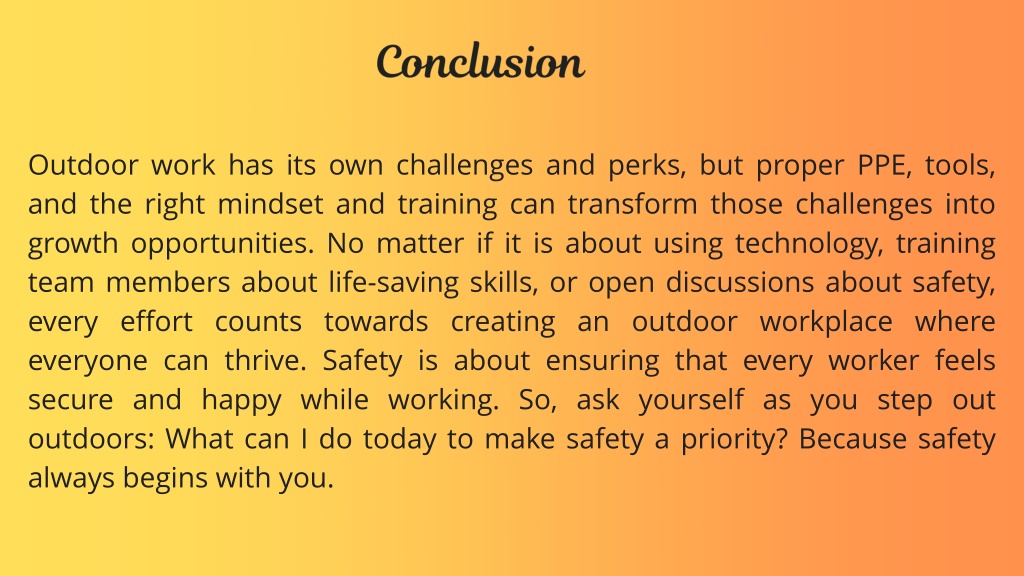 Conclusion

Outdoor work has its own challenges and perks, but proper PPE, tools, and the right mindset and training can transform those challenges into growth opportunities. No matter if it is about using technology, training team members about life-saving skills, or open discussions about safety, every effort counts towards creating an outdoor workplace where everyone can thrive. Safety is about ensuring that every worker feels secure and happy while working. So, ask yourself as you step out outdoors: What can I do today to make safety a priority? Because safety always begins with you.